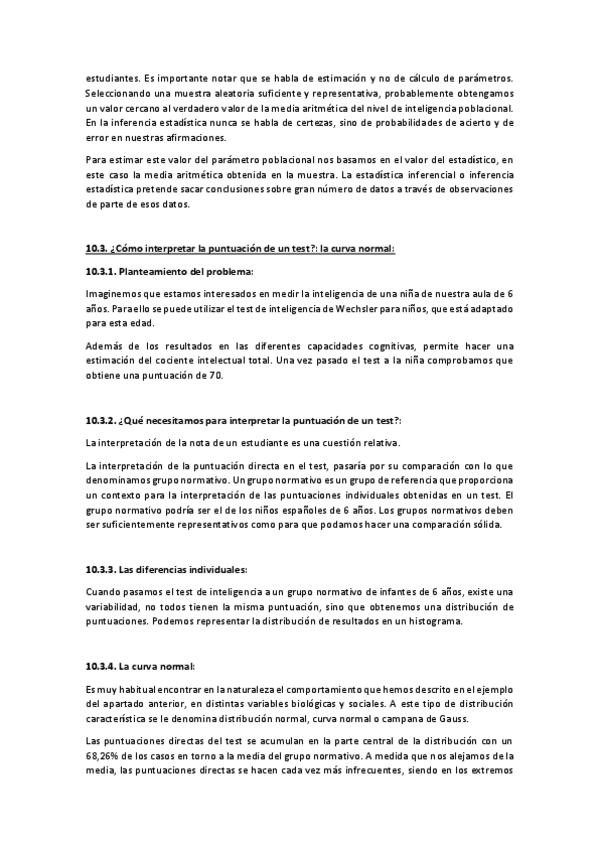 estudiantes. Es importante notar que se habla de estimación y no de cálculo de parámetros. Seleccionando una muestra aleatoria suficiente y representativa, probablemente obtengamos un valor cercano al verdadero valor de la media aritmética del nivel de inteligencia poblacional. En la inferencia estadística nunca se habla de certezas, sino de probabilidades de acierto y de error en nuestras afirmaciones.

Para estimar este valor del parámetro poblacional nos basamos en el valor del estadístico, en este caso la media aritmética obtenida en la muestra. La estadística inferencial o inferencia estadística pretende sacar conclusiones sobre gran número de datos a través de observaciones de parte de esos datos.

10.3. ¿Cómo interpretar la puntuación de un test?: la curva normal:

10.3.1. Planteamiento del problema:

Imaginemos que estamos interesados en medir la inteligencia de una niña de nuestra aula de 6 años. Para ello se puede utilizar el test de inteligencia de Wechsler para niños, que está adaptado para esta edad.

Además de los resultados en las diferentes capacidades cognitivas, permite hacer una estimación del cociente intelectual total. Una vez pasado el test a la niña comprobamos que obtiene una puntuación de 70.

10.3.2. ¿Qué necesitamos para interpretar la puntuación de un test?:

La interpretación de la nota de un estudiante es una cuestión relativa.

La interpretación de la puntuación directa en el test, pasaría por su comparación con lo que denominamos grupo normativo. Un grupo normativo es un grupo de referencia que proporciona un contexto para la interpretación de las puntuaciones individuales obtenidas en un test. El grupo normativo podría ser el de los niños españoles de 6 años. Los grupos normativos deben ser suficientemente representativos como para que podamos hacer una comparación sólida.

10.3.3. Las diferencias individuales:

Cuando pasamos el test de inteligencia a un grupo normativo de infantes de 6 años, existe una variabilidad, no todos tienen la misma puntuación, sino que obtenemos una distribución de puntuaciones. Podemos representar la distribución de resultados en un histograma.

10.3.4. La curva normal:

Es muy habitual encontrar en la naturaleza el comportamiento que hemos descrito en el ejemplo del apartado anterior, en distintas variables biológicas y sociales. A este tipo de distribución característica se le denomina distribución normal, curva normal o campana de Gauss.

Las puntuaciones directas del test se acumulan en la parte central de la distribución con un 68,26% de los casos en torno a la media del grupo normativo. A medida que nos alejamos de la media, las puntuaciones directas se hacen cada vez más infrecuentes, siendo en los extremos